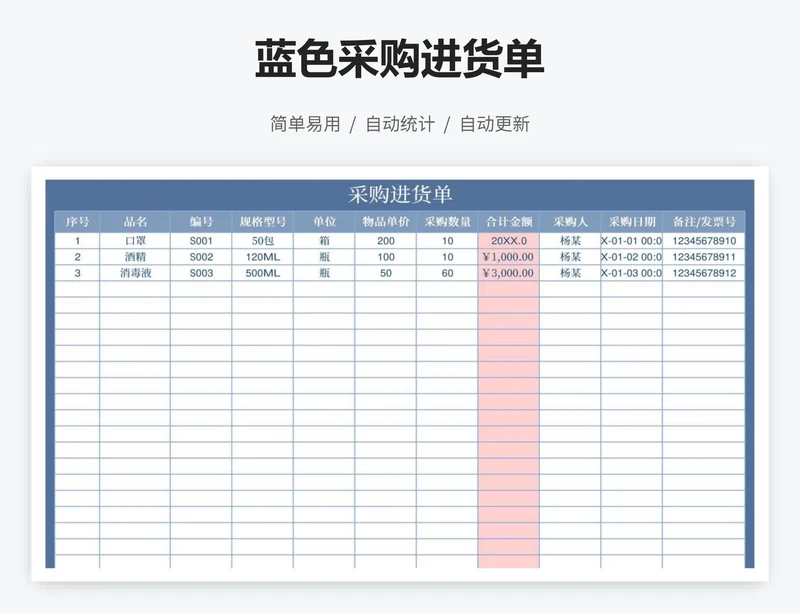 蓝色采购进货单

简单易用 / 自动统计 / 自动更新

采购进货单

| 序号 | 品名 | 编号 | 规格型号 | 单位 | 物品单价 | 采购数量 | 合计金额 | 采购人 | 采购日期 | 备注/发票号 |
|---|---|---|---|---|---|---|---|---|---|---|
| 1 | 口罩 | S001 | 50包 | 箱 | 200 | 10 | 20XX.0 | 杨某 | X-01-01 00:0 | 12345678910 |
| 2 | 酒精 | S002 | 120ML | 瓶 | 100 | 10 | ¥1,000.00 | 杨某 | X-01-02 00:0 | 12345678911 |
| 3 | 消毒液 | S003 | 500ML | 瓶 | 50 | 60 | ¥3,000.00 | 杨某 | X-01-03 00:0 | 12345678912 |